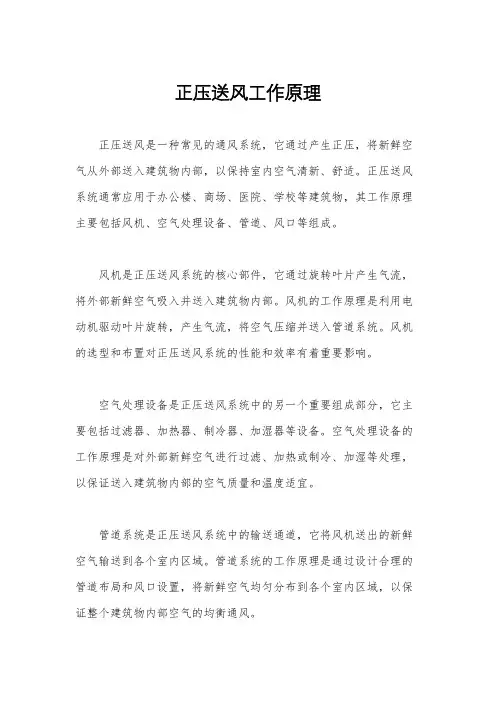 正压送风工作原理

正压送风是一种常见的通风系统，它通过产生正压，将新鲜空气从外部送入建筑物内部，以保持室内空气清新、舒适。正压送风系统通常应用于办公楼、商场、医院、学校等建筑物，其工作原理主要包括风机、空气处理设备、管道、风口等组成。

风机是正压送风系统的核心部件，它通过旋转叶片产生气流，将外部新鲜空气吸入并送入建筑物内部。风机的工作原理是利用电动机驱动叶片旋转，产生气流，将空气压缩并送入管道系统。风机的选型和布置对正压送风系统的性能和效率有着重要影响。

空气处理设备是正压送风系统中的另一个重要组成部分，它主要包括过滤器、加热器、制冷器、加湿器等设备。空气处理设备的工作原理是对外部新鲜空气进行过滤、加热或制冷、加湿等处理，以保证送入建筑物内部的空气质量和温度适宜。

管道系统是正压送风系统中的输送通道，它将风机送出的新鲜空气输送到各个室内区域。管道系统的工作原理是通过设计合理的管道布局和风口设置，将新鲜空气均匀分布到各个室内区域，以保证整个建筑物内部空气的均衡通风。